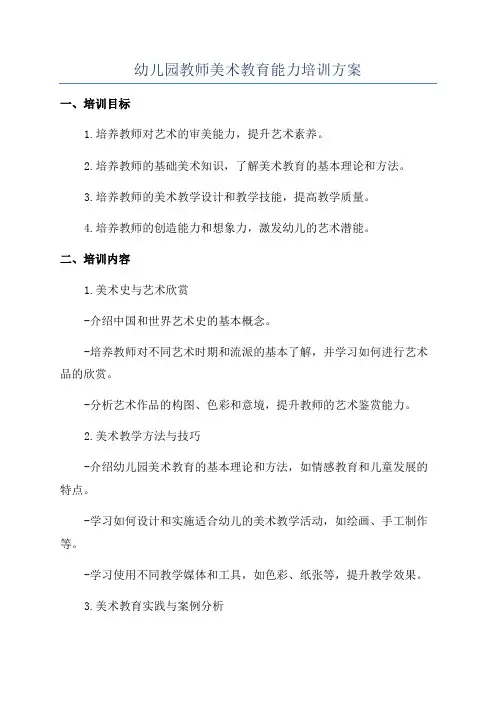 幼儿园教师美术教育能力培训方案

一、培训目标

1.培养教师对艺术的审美能力，提升艺术素养。

2.培养教师的基础美术知识，了解美术教育的基本理论和方法。

3.培养教师的美术教学设计和教学技能，提高教学质量。

4.培养教师的创造能力和想象力，激发幼儿的艺术潜能。

二、培训内容

1.美术史与艺术欣赏

-介绍中国和世界艺术史的基本概念。

-培养教师对不同艺术时期和流派的基本了解，并学习如何进行艺术品的欣赏。

-分析艺术作品的构图、色彩和意境，提升教师的艺术鉴赏能力。

2.美术教学方法与技巧

-介绍幼儿园美术教育的基本理论和方法，如情感教育和儿童发展的特点。

-学习如何设计和实施适合幼儿的美术教学活动，如绘画、手工制作等。

-学习使用不同教学媒体和工具，如色彩、纸张等，提升教学效果。

3.美术教育实践与案例分析